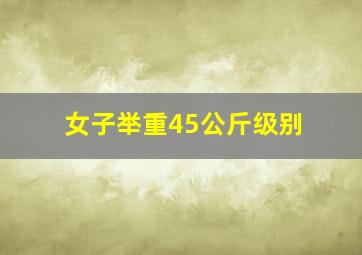 女子举重45公斤级别